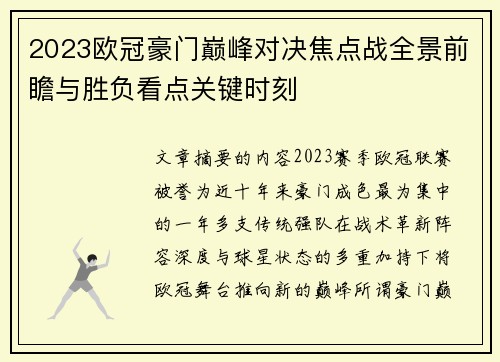 2023欧冠豪门巅峰对决焦点战全景前瞻与胜负看点关键时刻

文章摘要的内容2023赛季欧冠联赛被誉为近十年来豪门成色最为集中的一年多支传统强队在战术革新阵容深度与球星状态的多重加持下将欧冠舞台推向新的巅峰所谓豪门巅